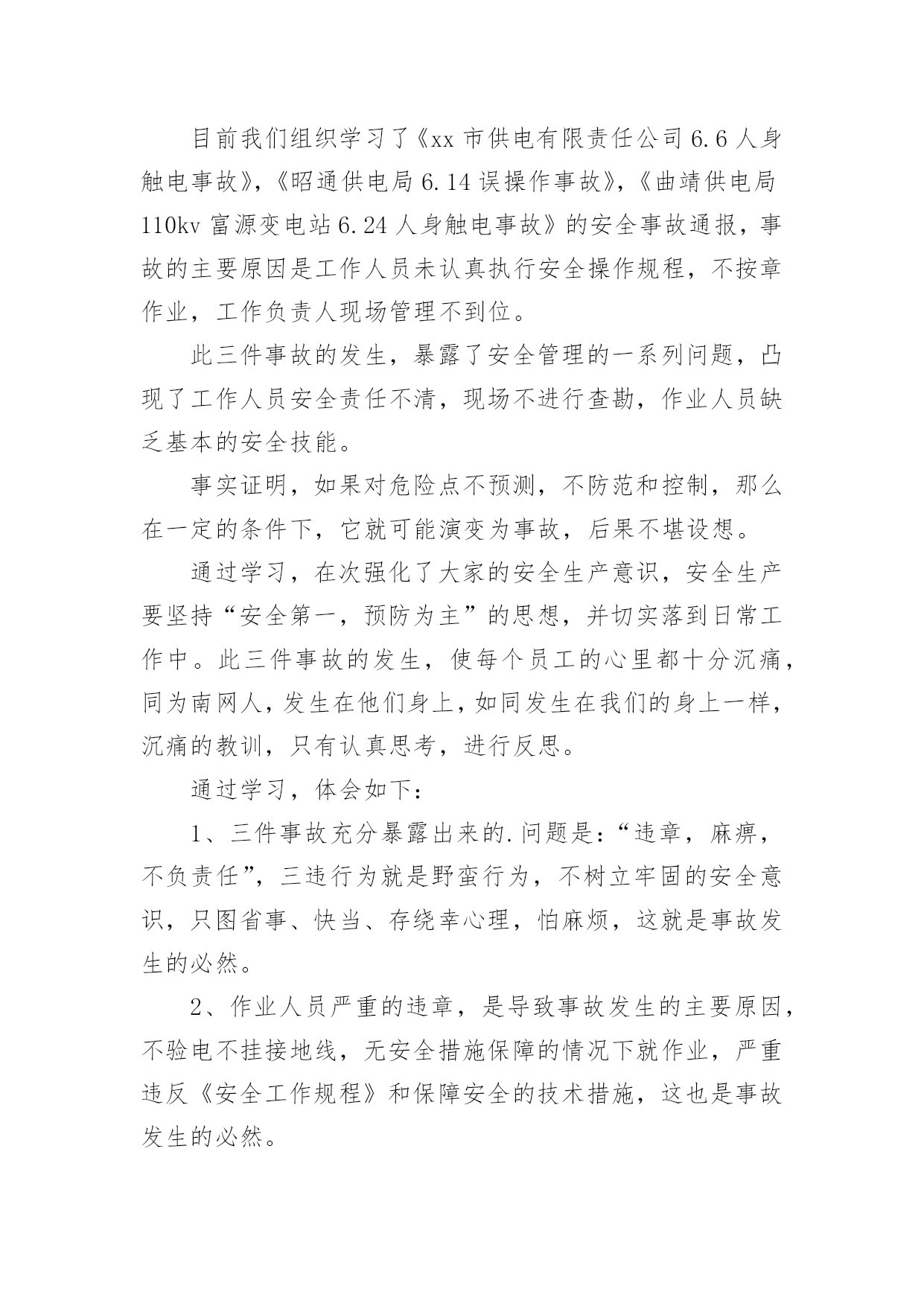 目前我们组织学习了《xx市供电有限责任公司6.6人身触电事故》，《昭通供电局6.14误操作事故》，《曲靖供电局110kv富源变电站6.24人身触电事故》的安全事故通报，事故的主要原因是工作人员未认真执行安全操作规程，不按章作业，工作负责人现场管理不到位。

此三件事故的发生，暴露了安全管理的一系列问题，凸现了工作人员安全责任不清，现场不进行查勘，作业人员缺乏基本的安全技能。

事实证明，如果对危险点不预测，不防范和控制，那么在一定的条件下，它就可能演变为事故，后果不堪设想。

通过学习，在次强化了大家的安全生产意识，安全生产要坚持“安全第一，预防为主”的思想，并切实落到日常工作中。此三件事故的发生，使每个员工的心里都十分沉痛，同为南网人，发生在他们身上，如同发生在我们的身上一样，沉痛的教训，只有认真思考，进行反思。

通过学习，体会如下：

1、三件事故充分暴露出来的.问题是：“违章，麻痹，不负责任”，三违行为就是野蛮行为，不树立牢固的安全意识，只图省事、快当、存绕幸心理，怕麻烦，这就是事故发生的必然。

2、作业人员严重的违章，是导致事故发生的主要原因，不验电不挂接地线，无安全措施保障的情况下就作业，严重违反《安全工作规程》和保障安全的技术措施，这也是事故发生的必然。